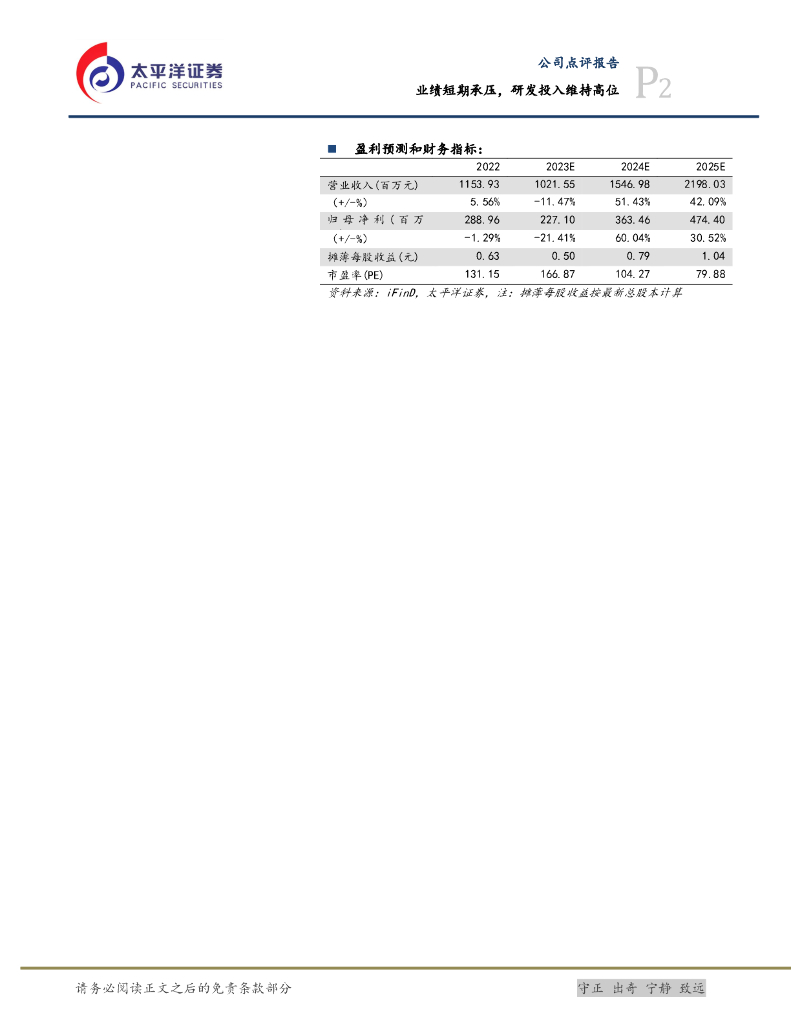 太平洋证券
PACIFIC SECURITIES

公司点评报告

业绩短期承压，研发投入维持高位

P2

■ 盈利预测和财务指标：

|  | 2022 | 2023E | 2024E | 2025E |
|---|---|---|---|---|
| 营业收入(百万元) | 1153.93 | 1021.55 | 1546.98 | 2198.03 |
| (+/-%) | 5.56% | -11.47% | 51.43% | 42.09% |
| 归母净利(百万 | 288.96 | 227.10 | 363.46 | 474.40 |
| (+/-%) | -1.29% | -21.41% | 60.04% | 30.52% |
| 摊薄每股收益(元) | 0.63 | 0.50 | 0.79 | 1.04 |
| 市盈率(PE) | 131.15 | 166.87 | 104.27 | 79.88 |

资料来源：iFinD，太平洋证券，注：摊薄每股收益按最新总股本计算

请务必阅读正文之后的免责条款部分

守正 出奇 宁静 致远